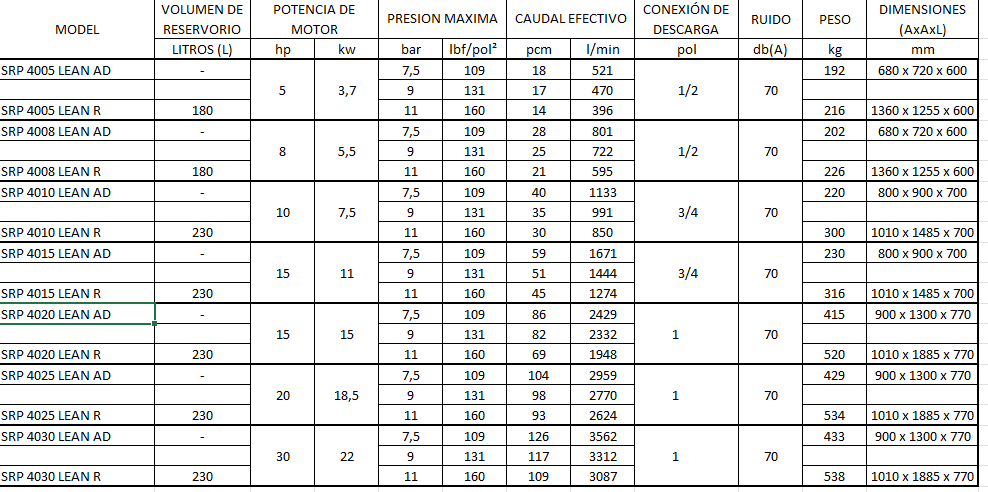 | MODEL | VOLUMEN DE RESERVORIO | POTENCIA DE MOTOR | | PRESION MAXIMA | | CAUDAL EFECTIVO | | CONEXIÓN DE DESCARGA | RUIDO | PESO | DIMENSIONES (AxAxL) |
|---|---|---|---|---|---|---|---|---|---|---|---|
| | LITROS (L) | hp | kw | bar | lbf/pol² | pcm | l/min | pol | db(A) | kg | mm |
| SRP 4005 LEAN AD | - | 5 | 3,7 | 7,5 | 109 | 18 | 521 | 1/2 | 70 | 192 | 680 x 720 x 600 |
| | | | | 9 | 131 | 17 | 470 | | | | |
| SRP 4005 LEAN R | 180 | | | 11 | 160 | 14 | 396 | | | 216 | 1360 x 1255 x 600 |
| SRP 4008 LEAN AD | - | 8 | 5,5 | 7,5 | 109 | 28 | 801 | 1/2 | 70 | 202 | 680 x 720 x 600 |
| | | | | 9 | 131 | 25 | 722 | | | | |
| SRP 4008 LEAN R | 180 | | | 11 | 160 | 21 | 595 | | | 226 | 1360 x 1255 x 600 |
| SRP 4010 LEAN AD | - | 10 | 7,5 | 7,5 | 109 | 40 | 1133 | 3/4 | 70 | 220 | 800 x 900 x 700 |
| | | | | 9 | 131 | 35 | 991 | | | | |
| SRP 4010 LEAN R | 230 | | | 11 | 160 | 30 | 850 | | | 300 | 1010 x 1485 x 700 |
| SRP 4015 LEAN AD | - | 15 | 11 | 7,5 | 109 | 59 | 1671 | 3/4 | 70 | 230 | 800 x 900 x 700 |
| | | | | 9 | 131 | 51 | 1444 | | | | |
| SRP 4015 LEAN R | 230 | | | 11 | 160 | 45 | 1274 | | | 316 | 1010 x 1485 x 700 |
| SRP 4020 LEAN AD | - | 15 | 15 | 7,5 | 109 | 86 | 2429 | 1 | 70 | 415 | 900 x 1300 x 770 |
| | | | | 9 | 131 | 82 | 2332 | | | | |
| SRP 4020 LEAN R | 230 | | | 11 | 160 | 69 | 1948 | | | 520 | 1010 x 1885 x 770 |
| SRP 4025 LEAN AD | - | 20 | 18,5 | 7,5 | 109 | 104 | 2959 | 1 | 70 | 429 | 900 x 1300 x 770 |
| | | | | 9 | 131 | 98 | 2770 | | | | |
| SRP 4025 LEAN R | 230 | | | 11 | 160 | 93 | 2624 | | | 534 | 1010 x 1885 x 770 |
| SRP 4030 LEAN AD | - | 30 | 22 | 7,5 | 109 | 126 | 3562 | 1 | 70 | 433 | 900 x 1300 x 770 |
| | | | | 9 | 131 | 117 | 3312 | | | | |
| SRP 4030 LEAN R | 230 | | | 11 | 160 | 109 | 3087 | | | 538 | 1010 x 1885 x 770 |